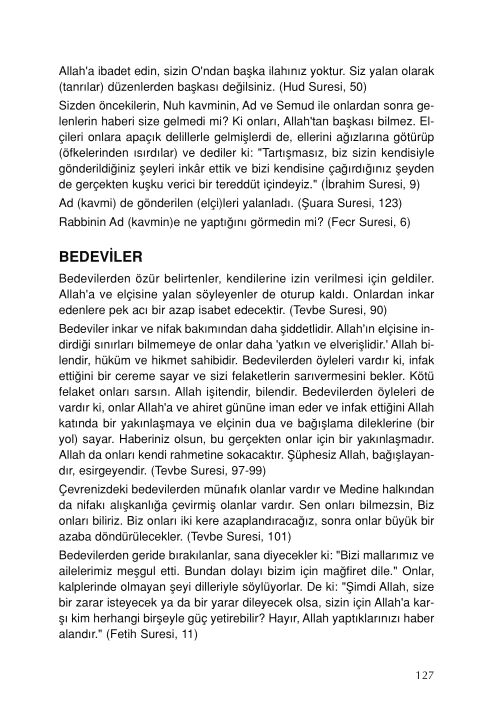 Allah'a ibadet edin, sizin O'ndan başka ilahınız yoktur. Siz yalan olarak (tanrılar) düzenlerden başkası değilsiniz. (Hud Suresi, 50)

Sizden öncekilerin, Nuh kavminin, Ad ve Semud ile onlardan sonra gelenlerin haberi size gelmedi mi? Ki onları, Allah'tan başkası bilmez. Elçileri onlara apaçık delillerle gelmişlerdi de, ellerini ağızlarına götürüp (öfkelerinden ısırdılar) ve dediler ki: "Tartışmasız, biz sizin kendisiyle gönderildiğiniz şeyleri inkâr ettik ve bizi kendisine çağırdığınız şeyden de gerçekten kuşku verici bir tereddüt içindeyiz." (İbrahim Suresi, 9)

Ad (kavmi) de gönderilen (elçi)leri yalanladı. (Şuara Suresi, 123)

Rabbinin Ad (kavmin)e ne yaptığını görmedin mi? (Fecr Suresi, 6)

BEDEVİLER

Bedevilerden özür belirtenler, kendilerine izin verilmesi için geldiler. Allah'a ve elçisine yalan söyleyenler de oturup kaldı. Onlardan inkar edenlere pek acı bir azap isabet edecektir. (Tevbe Suresi, 90)

Bedeviler inkar ve nifak bakımından daha şiddetlidir. Allah'ın elçisine indirdiği sınırları bilmemeye de onlar daha 'yatkın ve elverişlidir.' Allah bilendir, hüküm ve hikmet sahibidir. Bedevilerden öyleleri vardır ki, infak ettiğini bir cereme sayar ve sizi felaketlerin sarıvermesini bekler. Kötü felaket onları sarsın. Allah işitendir, bilendir. Bedevilerden öyleleri de vardır ki, onlar Allah'a ve ahiret gününe iman eder ve infak ettiğini Allah katında bir yakınlaşmaya ve elçinin dua ve bağışlama dileklerine (bir yol) sayar. Haberiniz olsun, bu gerçekten onlar için bir yakınlaşmadır. Allah da onları kendi rahmetine sokacaktır. Şüphesiz Allah, bağışlayandır, esirgeyendir. (Tevbe Suresi, 97-99)

Çevrenizdeki bedevilerden münafık olanlar vardır ve Medine halkından da nifakı alışkanlığa çevirmiş olanlar vardır. Sen onları bilmezsin, Biz onları biliriz. Biz onları iki kere azaplandıracağız, sonra onlar büyük bir azaba döndürülecekler. (Tevbe Suresi, 101)

Bedevilerden geride bırakılanlar, sana diyecekler ki: "Bizi mallarımız ve ailelerimiz meşgul etti. Bundan dolayı bizim için mağfiret dile." Onlar, kalplerinde olmayan şeyi dilleriyle söylüyorlar. De ki: "Şimdi Allah, size bir zarar isteyecek ya da bir yarar dileyecek olsa, sizin için Allah'a karşı kim herhangi birşeyle güç yetirebilir? Hayır, Allah yaptıklarınızı haber alandır." (Fetih Suresi, 11)

127